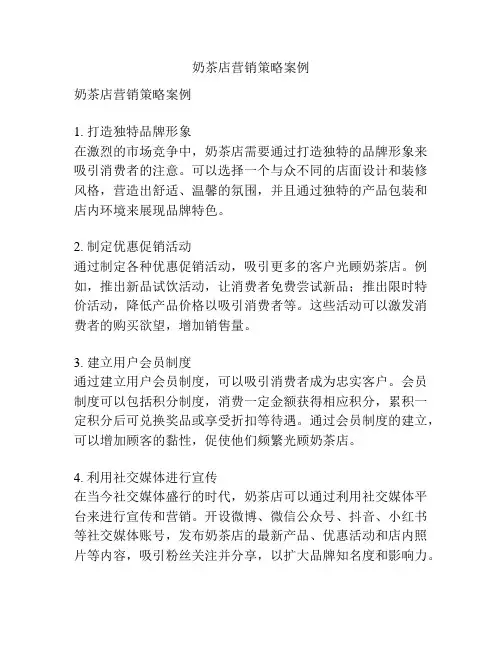 奶茶店营销策略案例

奶茶店营销策略案例

1. 打造独特品牌形象
在激烈的市场竞争中，奶茶店需要通过打造独特的品牌形象来吸引消费者的注意。可以选择一个与众不同的店面设计和装修风格，营造出舒适、温馨的氛围，并且通过独特的产品包装和店内环境来展现品牌特色。

2. 制定优惠促销活动
通过制定各种优惠促销活动，吸引更多的客户光顾奶茶店。例如，推出新品试饮活动，让消费者免费尝试新品；推出限时特价活动，降低产品价格以吸引消费者等。这些活动可以激发消费者的购买欲望，增加销售量。

3. 建立用户会员制度
通过建立用户会员制度，可以吸引消费者成为忠实客户。会员制度可以包括积分制度，消费一定金额获得相应积分，累积一定积分后可兑换奖品或享受折扣等待遇。通过会员制度的建立，可以增加顾客的黏性，促使他们频繁光顾奶茶店。

4. 利用社交媒体进行宣传
在当今社交媒体盛行的时代，奶茶店可以通过利用社交媒体平台来进行宣传和营销。开设微博、微信公众号、抖音、小红书等社交媒体账号，发布奶茶店的最新产品、优惠活动和店内照片等内容，吸引粉丝关注并分享，以扩大品牌知名度和影响力。